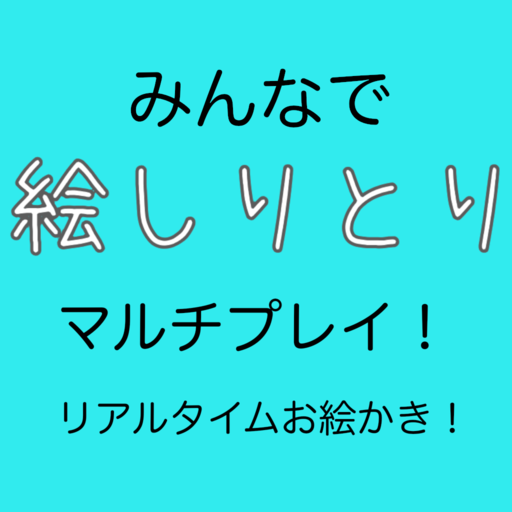 みんなで
絵しりとり
マルチプレイ！
リアルタイムお絵かき！